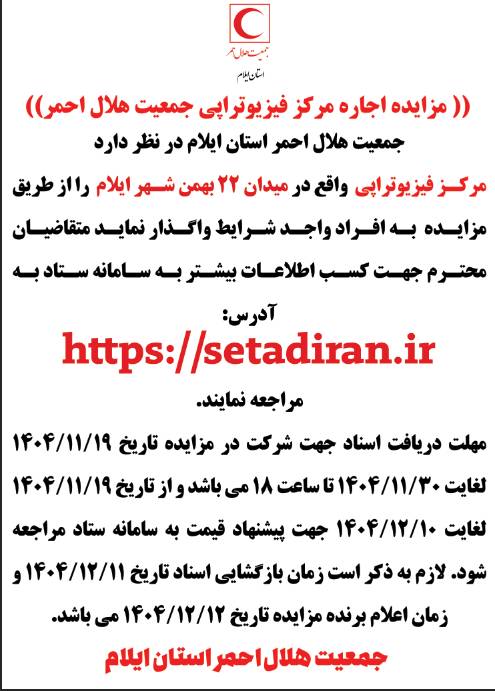 جمعیت هلال احمر

استان ایلام

(( مزایده اجاره مرکز فیزیوتراپی جمعیت هلال احمر))

جمعیت هلال احمر استان ایلام در نظر دارد مرکز فیزیوتراپی واقع در میدان ۲۲ بهمن شهر ایلام را از طریق مزایده به افراد واجد شرایط واگذار نماید متقاضیان محترم جهت کسب اطلاعات بیشتر به سامانه ستاد به آدرس:

https://setadiran.ir

مراجعه نمایند.

مهلت دریافت اسناد جهت شرکت در مزایده تاریخ ۱۴۰۴/۱۱/۱۹ لغایت ۱۴۰۴/۱۱/۳۰ تا ساعت ۱۸ می باشد و از تاریخ ۱۴۰۴/۱۱/۱۹ لغایت ۱۴۰۴/۱۲/۱۰ جهت پیشنهاد قیمت به سامانه ستاد مراجعه شود. لازم به ذکر است زمان بازگشایی اسناد تاریخ ۱۴۰۴/۱۲/۱۱ و زمان اعلام برنده مزایده تاریخ ۱۴۰۴/۱۲/۱۲ می باشد.

جمعیت هلال احمر استان ایلام